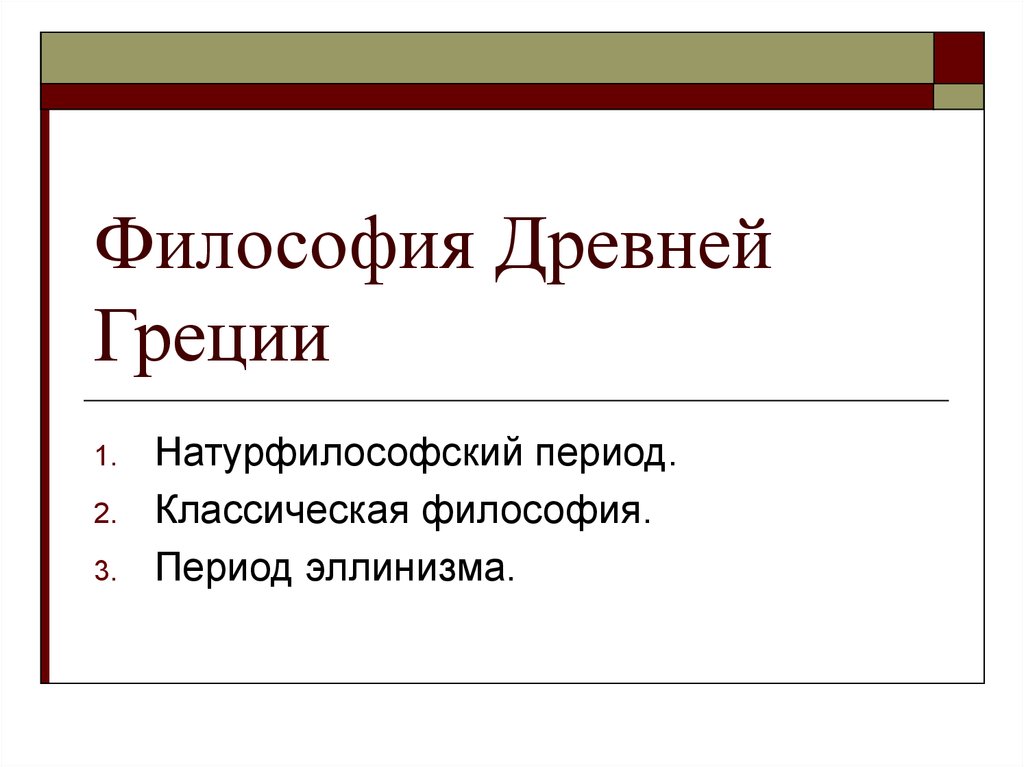 Философия Древней Греции

1. Натурфилософский период.
2. Классическая философия.
3. Период эллинизма.